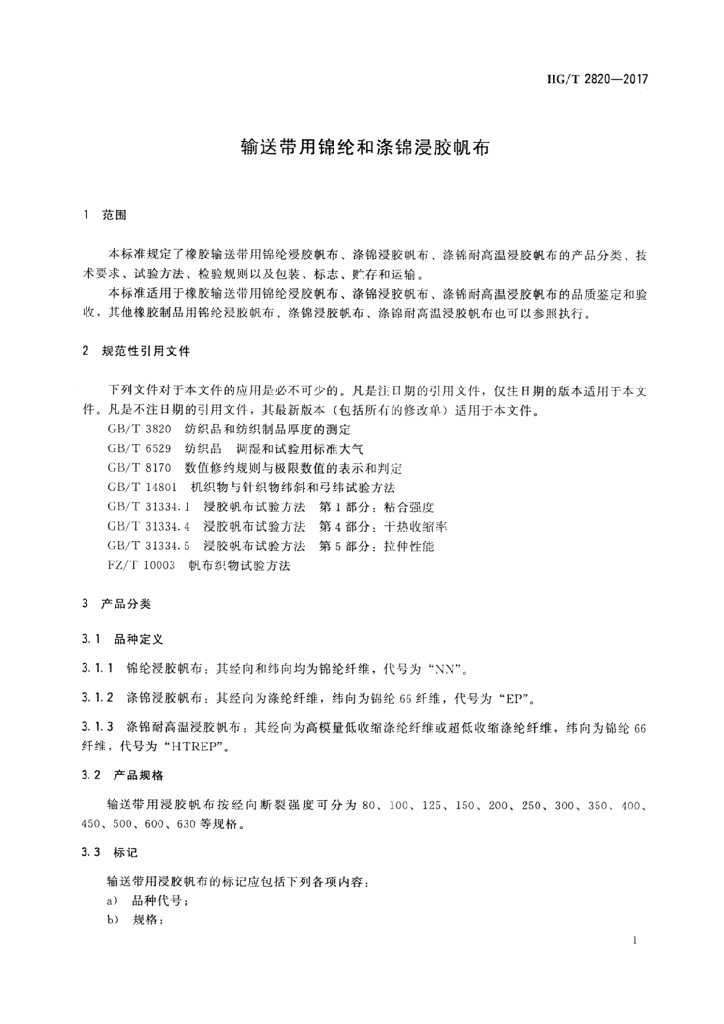 HG/T 2820—2017

输送带用锦纶和涤锦浸胶帆布

1 范围

本标准规定了橡胶输送带用锦纶浸胶帆布、涤锦浸胶帆布、涤锦耐高温浸胶帆布的产品分类、技术要求、试验方法、检验规则以及包装、标志、贮存和运输。

本标准适用于橡胶输送带用锦纶浸胶帆布、涤锦浸胶帆布、涤锦耐高温浸胶帆布的品质鉴定和验收，其他橡胶制品用锦纶浸胶帆布、涤锦浸胶帆布、涤锦耐高温浸胶帆布也可以参照执行。

2 规范性引用文件

下列文件对于本文件的应用是必不可少的。凡是注日期的引用文件，仅注日期的版本适用于本文件。凡是不注日期的引用文件，其最新版本（包括所有的修改单）适用于本文件。

GB/T 3820 纺织品和纺织制品厚度的测定
GB/T 6529 纺织品 调湿和试验用标准大气
GB/T 8170 数值修约规则与极限数值的表示和判定
GB/T 14801 机织物与针织物纬斜和弓纬试验方法
GB/T 31334.1 浸胶帆布试验方法 第1部分：粘合强度
GB/T 31334.4 浸胶帆布试验方法 第4部分：干热收缩率
GB/T 31334.5 浸胶帆布试验方法 第5部分：拉伸性能
FZ/T 10003 帆布织物试验方法

3 产品分类

3.1 品种定义

3.1.1 锦纶浸胶帆布：其经向和纬向均为锦纶纤维，代号为“NN”。

3.1.2 涤锦浸胶帆布：其经向为涤纶纤维，纬向为锦纶66纤维，代号为“EP”。

3.1.3 涤锦耐高温浸胶帆布：其经向为高模量低收缩涤纶纤维或超低收缩涤纶纤维，纬向为锦纶66纤维，代号为“HTREP”。

3.2 产品规格

输送带用浸胶帆布按经向断裂强度可分为80、100、125、150、200、250、300、350、400、450、500、600、630等规格。

3.3 标记

输送带用浸胶帆布的标记应包括下列各项内容：
a) 品种代号；
b) 规格；

1